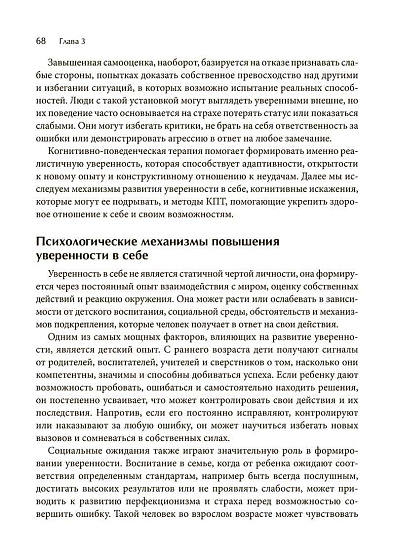 68 Глава 3

Завышенная самооценка, наоборот, базируется на отказе признавать слабые стороны, попытках доказать собственное превосходство над другими и избегании ситуаций, в которых возможно испытание реальных способностей. Люди с такой установкой могут выглядеть уверенными внешне, но их поведение часто основывается на страхе потерять статус или показаться слабыми. Они могут избегать критики, не брать на себя ответственность за ошибки или демонстрировать агрессию в ответ на любое замечание.

Когнитивно-поведенческая терапия помогает формировать именно реалистичную уверенность, которая способствует адаптивности, открытости к новому опыту и конструктивному отношению к неудачам. Далее мы исследуем механизмы развития уверенности в себе, когнитивные искажения, которые могут ее подрывать, и методы КПТ, помогающие укрепить здоровое отношение к себе и своим возможностям.

Психологические механизмы повышения уверенности в себе

Уверенность в себе не является статичной чертой личности, она формируется через постоянный опыт взаимодействия с миром, оценку собственных действий и реакцию окружения. Она может расти или ослабевать в зависимости от детского воспитания, социальной среды, обстоятельств и механизмов подкрепления, которые человек получает в ответ на свои действия.

Одним из самых мощных факторов, влияющих на развитие уверенности, является детский опыт. С раннего возраста дети получают сигналы от родителей, воспитателей, учителей и сверстников о том, насколько они компетентны, значимы и способны добиваться успеха. Если ребенку дают возможность пробовать, ошибаться и самостоятельно находить решения, он постепенно усваивает, что может контролировать свои действия и их последствия. Напротив, если его постоянно исправляют, контролируют или наказывают за любую ошибку, он может научиться избегать новых вызовов и сомневаться в собственных силах.

Социальные ожидания также играют значительную роль в формировании уверенности. Воспитание в семье, когда от ребенка ожидают соответствия определенным стандартам, например быть всегда послушным, достигать высоких результатов или не проявлять слабости, может приводить к развитию перфекционизма и страха перед возможностью совершить ошибку. Такой человек во взрослом возрасте может чувствовать